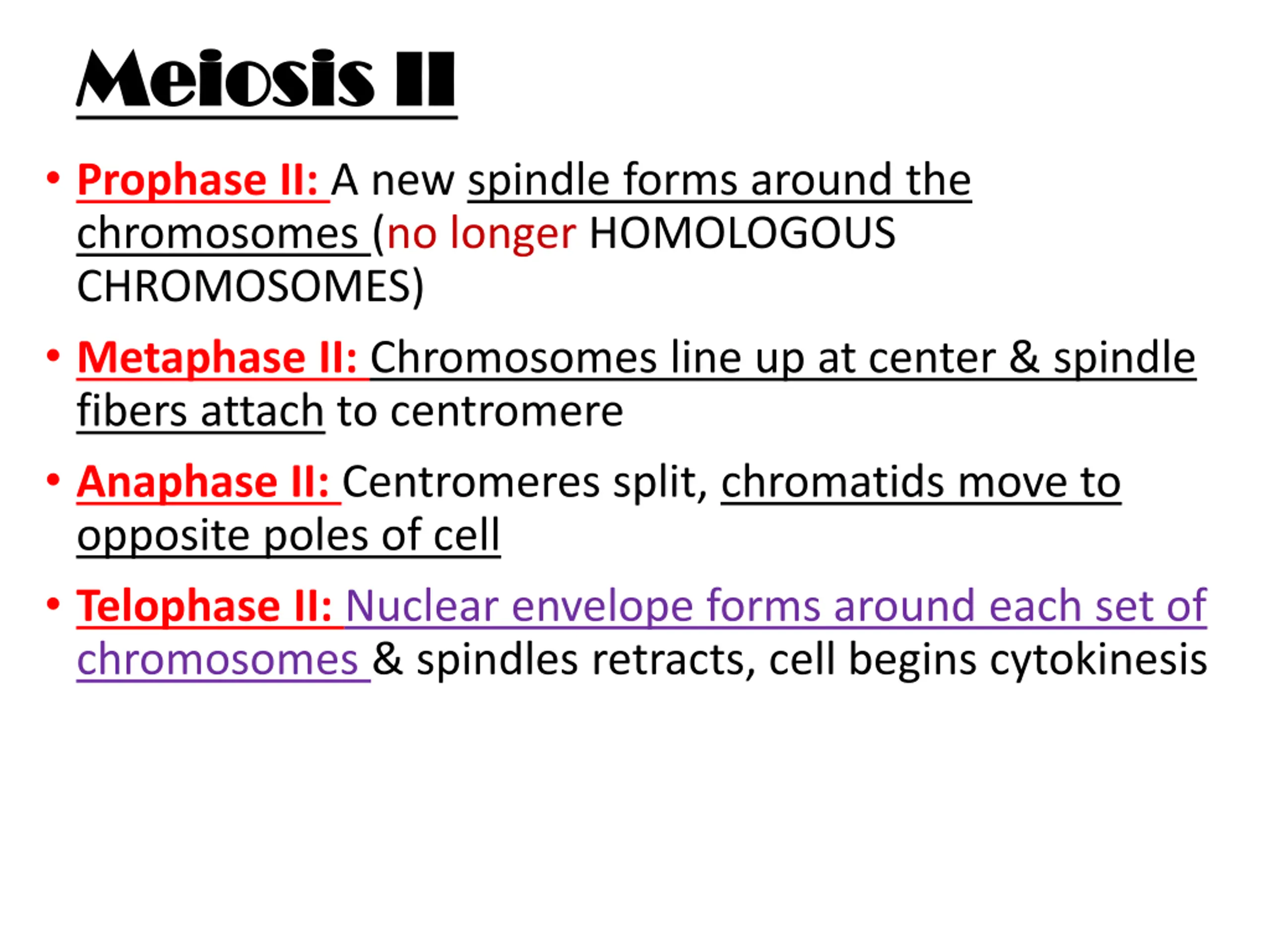 Meiosis II

• Prophase II: A new spindle forms around the chromosomes (no longer HOMOLOGOUS CHROMOSOMES)

• Metaphase II: Chromosomes line up at center & spindle fibers attach to centromere

• Anaphase II: Centromeres split, chromatids move to opposite poles of cell

• Telophase II: Nuclear envelope forms around each set of chromosomes & spindles retracts, cell begins cytokinesis